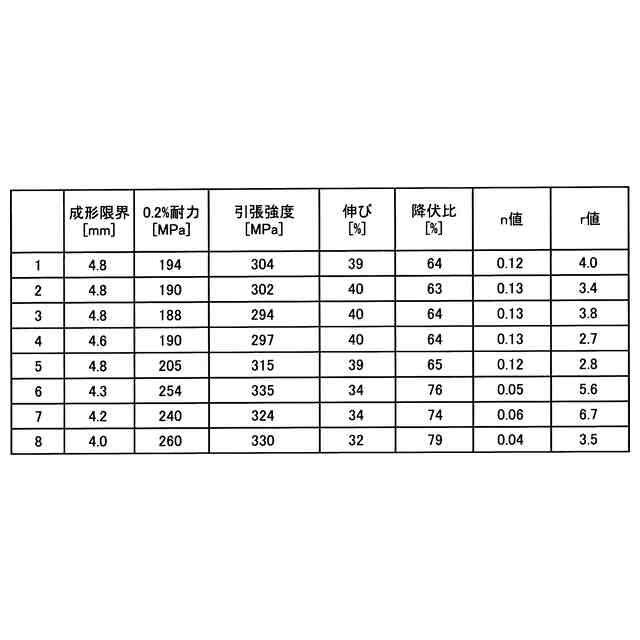 | | 成形限界 [mm] | 0.2%耐力 [MPa] | 引張強度 [MPa] | 伸び [%] | 降伏比 [%] | n値 | r値 |
|---|---|---|---|---|---|---|---|
| 1 | 4.8 | 194 | 304 | 39 | 64 | 0.12 | 4.0 |
| 2 | 4.8 | 190 | 302 | 40 | 63 | 0.13 | 3.4 |
| 3 | 4.8 | 188 | 294 | 40 | 64 | 0.13 | 3.8 |
| 4 | 4.6 | 190 | 297 | 40 | 64 | 0.13 | 2.7 |
| 5 | 4.8 | 205 | 315 | 39 | 65 | 0.12 | 2.8 |
| 6 | 4.3 | 254 | 335 | 34 | 76 | 0.05 | 5.6 |
| 7 | 4.2 | 240 | 324 | 34 | 74 | 0.06 | 6.7 |
| 8 | 4.0 | 260 | 330 | 32 | 79 | 0.04 | 3.5 |